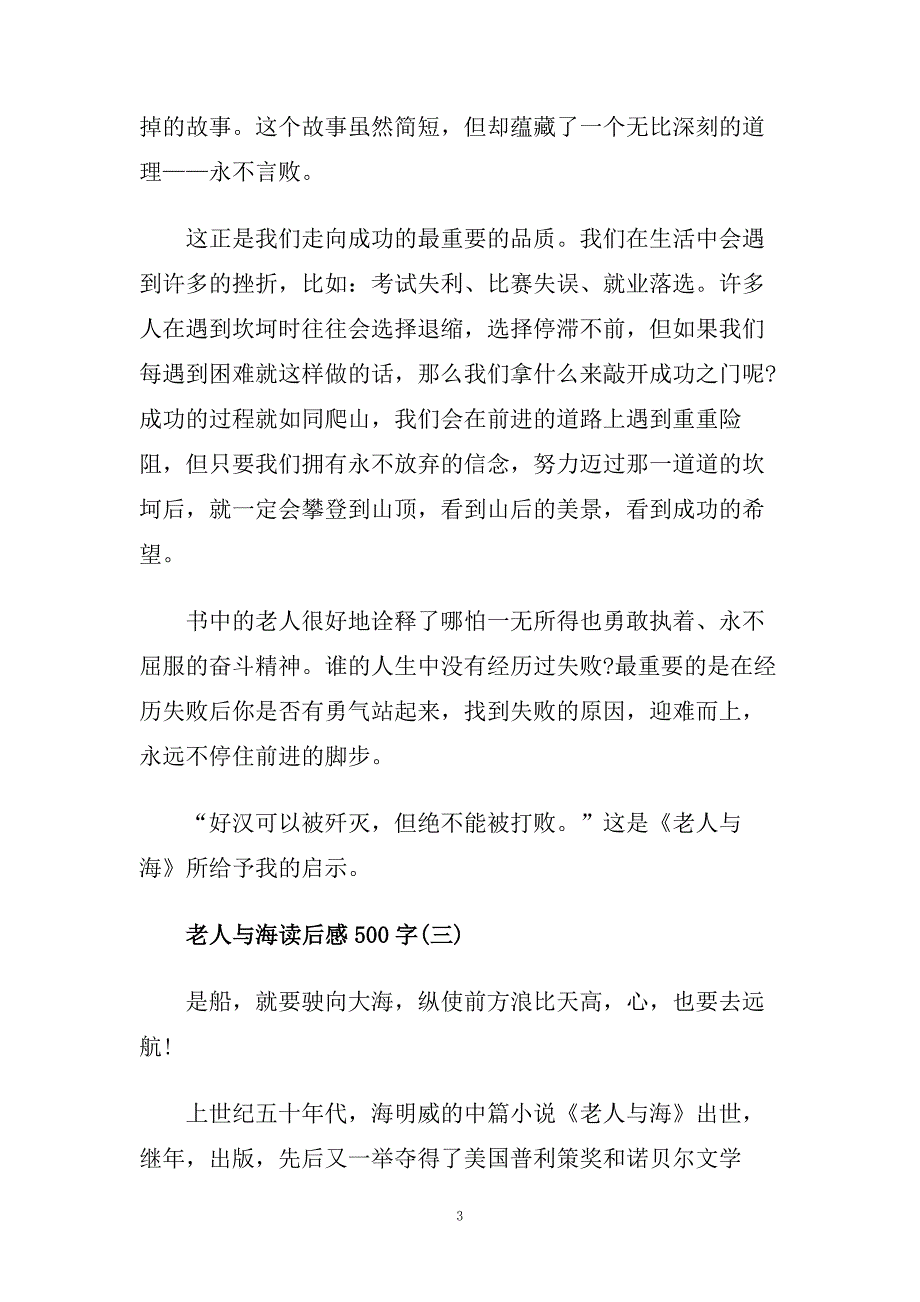 掉的故事。这个故事虽然简短，但却蕴藏了一个无比深刻的道理——永不言败。

这正是我们走向成功的最重要的品质。我们在生活中会遇到许多的挫折，比如：考试失利、比赛失误、就业落选。许多人在遇到坎坷时往往会选择退缩，选择停滞不前，但如果我们每遇到困难就这样做的话，那么我们拿什么来敲开成功之门呢?成功的过程就如同爬山，我们会在前进的道路上遇到重重险阻，但只要我们拥有永不放弃的信念，努力迈过那一道道的坎坷后，就一定会攀登到山顶，看到山后的美景，看到成功的希望。

书中的老人很好地诠释了哪怕一无所得也勇敢执着、永不屈服的奋斗精神。谁的人生中没有经历过失败?最重要的是在经历失败后你是否有勇气站起来，找到失败的原因，迎难而上，永远不停住前进的脚步。

“好汉可以被歼灭，但绝不能被打败。”这是《老人与海》所给予我的启示。

老人与海读后感500字(三)

是船，就要驶向大海，纵使前方浪比天高，心，也要去远航!

上世纪五十年代，海明威的中篇小说《老人与海》出世，继年，出版，先后又一举夺得了美国普利策奖和诺贝尔文学

3